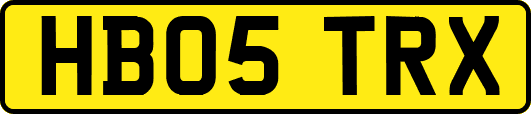 HB05 TRX